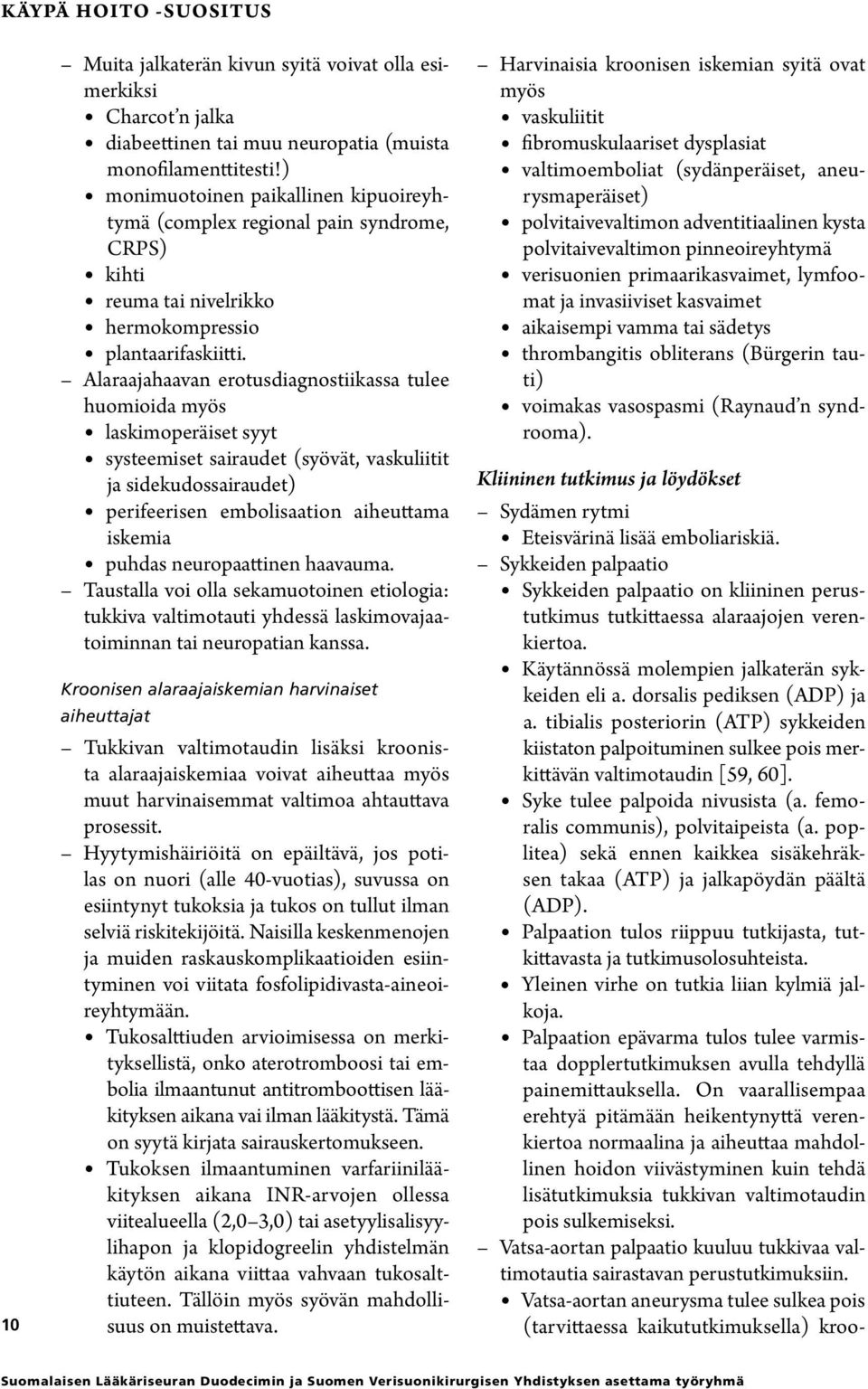 KÄYPÄ HOITO -SUOSITUS

– Muita jalkaterän kivun syitä voivat olla esimerkiksi
• Charcot'n jalka
• diabeettinen tai muu neuropatia (muista monofilamenttitesti!)
• monimuotoinen paikallinen kipuoireyhtymä (complex regional pain syndrome, CRPS)
• kihti
• reuma tai nivelrikko
• hermokompressio
• plantaarifaskiitti.
– Alaraajahaavan erotusdiagnostiikassa tulee huomioida myös
• laskimoperäiset syyt
• systeemiset sairaudet (syövät, vaskuliitit ja sidekudossairaudet)
• perifeerisen embolisaation aiheuttama iskemia
• puhdas neuropaattinen haavauma.
– Taustalla voi olla sekamuotoinen etiologia: tukkiva valtimotauti yhdessä laskimovajaatoiminnan tai neuropatian kanssa.

Kroonisen alaraajaiskemian harvinaiset aiheuttajat

– Tukkivan valtimotaudin lisäksi kroonista alaraajaiskemiaa voivat aiheuttaa myös muut harvinaisemmat valtimoa ahtauttava prosessit.
– Hyytymishäiriöitä on epäiltävä, jos potilas on nuori (alle 40-vuotias), suvussa on esiintynyt tukoksia ja tukos on tullut ilman selviä riskitekijöitä. Naisilla keskenmenojen ja muiden raskauskomplikaatioiden esiintyminen voi viitata fosfolipidivasta-aineoireyhtymään.
• Tukosalttiuden arvioimisessa on merkityksellistä, onko aterotromboosi tai embolia ilmaantunut antitromboottisen lääkityksen aikana vai ilman lääkitystä. Tämä on syytä kirjata sairauskertomukseen.
• Tukoksen ilmaantuminen varfariinilääkityksen aikana INR-arvojen ollessa viitealueella (2,0–3,0) tai asetyylisalisyylihapon ja klopidogreelin yhdistelmän käytön aikana viittaa vahvaan tukosalttiuteen. Tällöin myös syövän mahdollisuus on muistettava.

– Harvinaisia kroonisen iskemian syitä ovat myös
• vaskuliitit
• fibromuskulaariset dysplasiat
• valtimoemboliat (sydänperäiset, aneurysmaperäiset)
• polvitaivevaltimon adventitiaalinen kysta polvitaivevaltimon pinneoireyhtymä
• verisuonien primaarikasvaimet, lymfoomat ja invasiiviset kasvaimet
• aikaisempi vamma tai sädetys
• thrombangitis obliterans (Bürgerin tauti)
• voimakas vasospasmi (Raynaud'n syndrooma).

Kliininen tutkimus ja löydökset

– Sydämen rytmi
• Eteisvärinä lisää emboliariskiä.
– Sykkeiden palpaatio
• Sykkeiden palpaatio on kliininen perustutkimus tutkittaessa alaraajojen verenkiertoa.
• Käytännössä molempien jalkaterän sykkeiden eli a. dorsalis pediksen (ADP) ja a. tibialis posteriorin (ATP) sykkeiden kiistaton palpoituminen sulkee pois merkittävän valtimotaudin [59, 60].
• Syke tulee palpoida nivusista (a. femoralis communis), polvitaipeista (a. poplitea) sekä ennen kaikkea sisäkehräksen takaa (ATP) ja jalkapöydän päältä (ADP).
• Palpaation tulos riippuu tutkijasta, tutkittavasta ja tutkimusolosuhteista.
• Yleinen virhe on tutkia liian kylmiä jalkoja.
• Palpaation epävarma tulos tulee varmistaa dopplertutkimuksen avulla tehdyllä painemittauksella. On vaarallisempaa erehtyä pitämään heikentynyttä verenkiertoa normaalina ja aiheuttaa mahdollinen hoidon viivästyminen kuin tehdä lisätutkimuksia tukkivan valtimotaudin pois sulkemiseksi.
– Vatsa-aortan palpaatio kuuluu tukkivaa valtimotautia sairastavan perustutkimuksiin.
• Vatsa-aortan aneurysma tulee sulkea pois (tarvittaessa kaikututkimuksella) kroo-

10

Suomalaisen Lääkäriseuran Duodecimin ja Suomen Verisuonikirurgisen Yhdistyksen asettama työryhmä